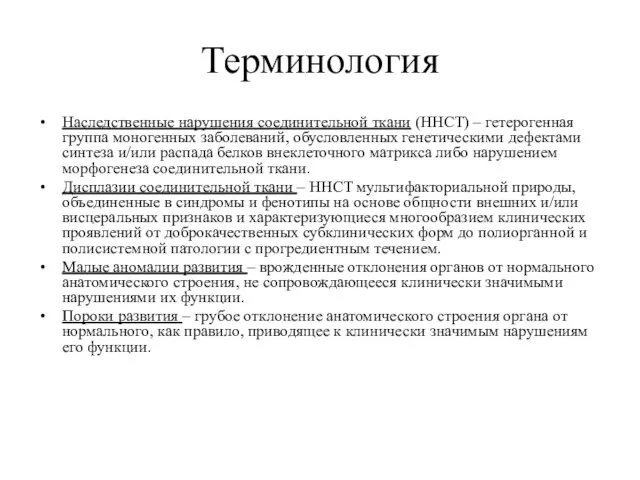 Терминология

• Наследственные нарушения соединительной ткани (ННСТ) – гетерогенная группа моногенных заболеваний, обусловленных генетическими дефектами синтеза и/или распада белков внеклеточного матрикса либо нарушением морфогенеза соединительной ткани.
• Дисплазии соединительной ткани – ННСТ мультифакториальной природы, объединенные в синдромы и фенотипы на основе общности внешних и/или висцеральных признаков и характеризующиеся многообразием клинических проявлений от доброкачественных субклинических форм до полиорганной и полисистемной патологии с прогредиентным течением.
• Малые аномалии развития – врожденные отклонения органов от нормального анатомического строения, не сопровождающееся клинически значимыми нарушениями их функции.
• Пороки развития – грубое отклонение анатомического строения органа от нормального, как правило, приводящее к клинически значимым нарушениям его функции.